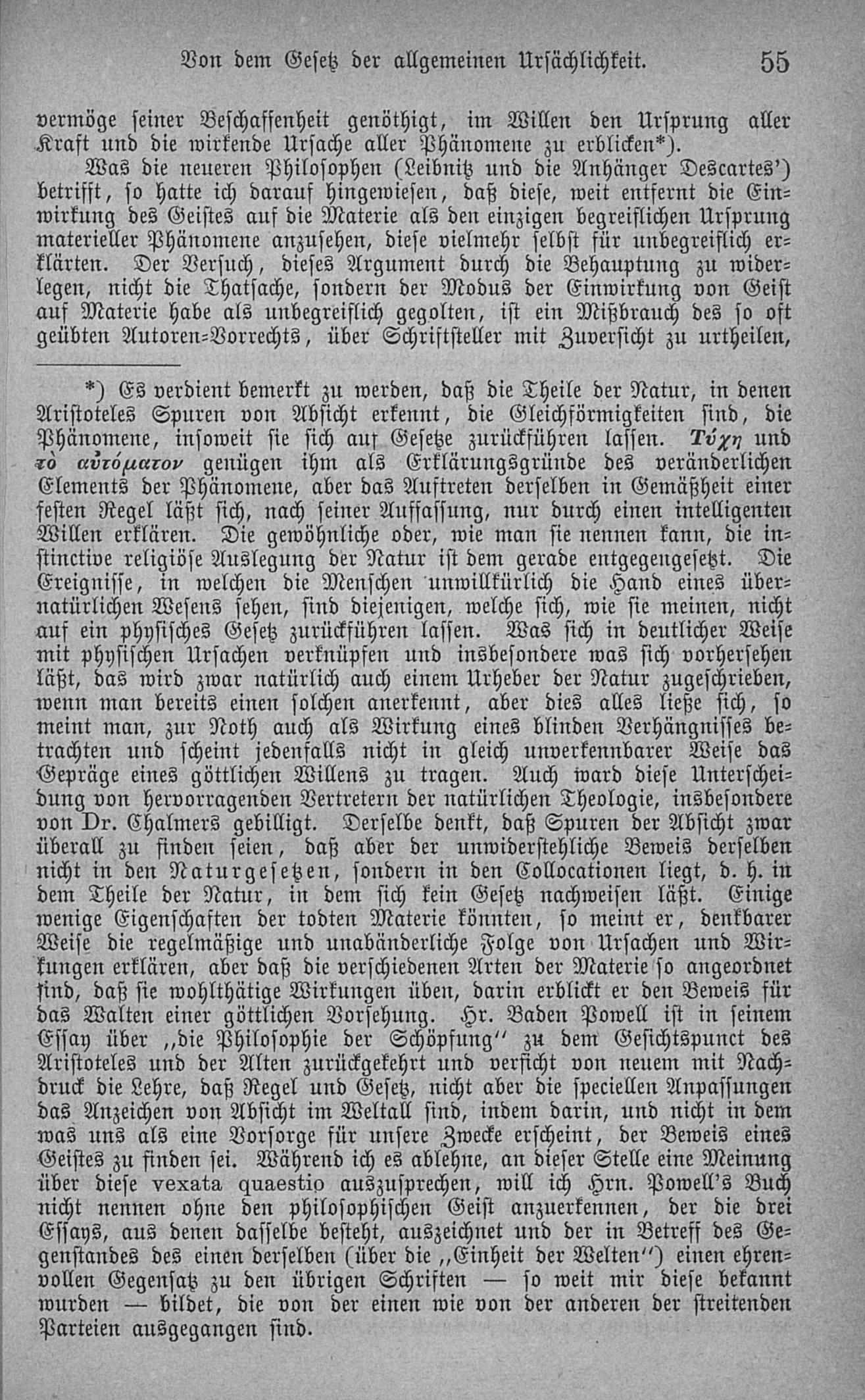 Von dem Gesetz der allgemeinen Ursächlichkeit. 55

vermöge seiner Beschaffenheit genöthigt, im Willen den Ursprung aller Kraft und die wirkende Ursache aller Phänomene zu erblicken*).

Was die neueren Philosophen (Leibnitz und die Anhänger Descartes') betrifft, so hatte ich darauf hingewiesen, daß diese, weit entfernt die Einwirkung des Geistes auf die Materie als den einzigen begreiflichen Ursprung materieller Phänomene anzusehen, diese vielmehr selbst für unbegreiflich erklärten. Der Versuch, dieses Argument durch die Behauptung zu widerlegen, nicht die Thatsache, sondern der Modus der Einwirkung von Geist auf Materie habe als unbegreiflich gegolten, ist ein Mißbrauch des so oft geübten Autoren-Vorrechts, über Schriftsteller mit Zuversicht zu urtheilen,

*) Es verdient bemerkt zu werden, daß die Theile der Natur, in denen Aristoteles Spuren von Absicht erkennt, die Gleichförmigkeiten sind, die Phänomene, insoweit sie sich auf Gesetze zurückführen lassen. Τύχη und τὸ αὐτόματον genügen ihm als Erklärungsgründe des veränderlichen Elements der Phänomene, aber das Auftreten derselben in Gemäßheit einer festen Regel läßt sich, nach seiner Auffassung, nur durch einen intelligenten Willen erklären. Die gewöhnliche oder, wie man sie nennen kann, die instinctive religiöse Auslegung der Natur ist dem gerade entgegengesetzt. Die Ereignisse, in welchen die Menschen unwillkürlich die Hand eines übernatürlichen Wesens sehen, sind diejenigen, welche sich, wie sie meinen, nicht auf ein physisches Gesetz zurückführen lassen. Was sich in deutlicher Weise mit physischen Ursachen verknüpfen und insbesondere was sich vorhersehen läßt, das wird zwar natürlich auch einem Urheber der Natur zugeschrieben, wenn man bereits einen solchen anerkennt, aber dies alles ließe sich, so meint man, zur Noth auch als Wirkung eines blinden Verhängnisses betrachten und scheint jedenfalls nicht in gleich unverkennbarer Weise das Gepräge eines göttlichen Willens zu tragen. Auch ward diese Unterscheidung von hervorragenden Vertretern der natürlichen Theologie, insbesondere von Dr. Chalmers gebilligt. Derselbe denkt, daß Spuren der Absicht zwar überall zu finden seien, daß aber der unwiderstehliche Beweis derselben nicht in den Naturgesetzen, sondern in den Collocationen liegt, d. h. in dem Theile der Natur, in dem sich kein Gesetz nachweisen läßt. Einige wenige Eigenschaften der todten Materie könnten, so meint er, denkbarer Weise die regelmäßige und unabänderliche Folge von Ursachen und Wirkungen erklären, aber daß die verschiedenen Arten der Materie so angeordnet sind, daß sie wohlthätige Wirkungen üben, darin erblickt er den Beweis für das Walten einer göttlichen Vorsehung. Hr. Baden Powell ist in seinem Essay über „die Philosophie der Schöpfung" zu dem Gesichtspunct des Aristoteles und der Alten zurückgekehrt und verficht von neuem mit Nachdruck die Lehre, daß Regel und Gesetz, nicht aber die speciellen Anpassungen das Anzeichen von Absicht im Weltall sind, indem darin, und nicht in dem was uns als eine Vorsorge für unsere Zwecke erscheint, der Beweis eines Geistes zu finden sei. Während ich es ablehne, an dieser Stelle eine Meinung über diese vexata quaestio auszusprechen, will ich Hrn. Powell's Buch nicht nennen ohne den philosophischen Geist anzuerkennen, der die drei Essays, aus denen dasselbe besteht, auszeichnet und der in Betreff des Gegenstandes des einen derselben (über die „Einheit der Welten") einen ehrenvollen Gegensatz zu den übrigen Schriften — so weit mir diese bekannt wurden — bildet, die von der einen wie von der anderen der streitenden Parteien ausgegangen sind.